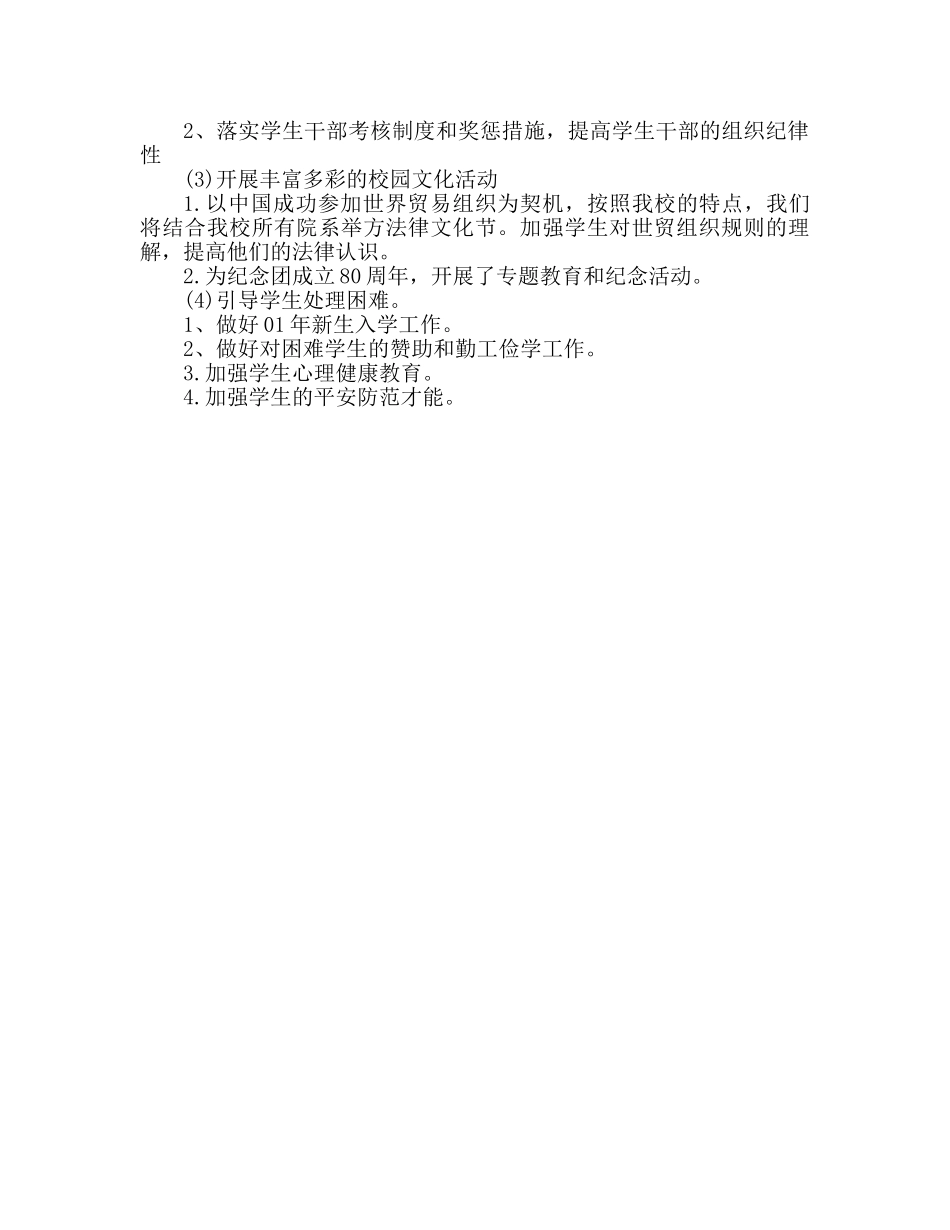 2、落实学生干部考核制度和奖惩措施，提高学生干部的组织纪律性

(3)开展丰富多彩的校园文化活动

1.以中国成功参加世界贸易组织为契机，按照我校的特点，我们将结合我校所有院系举方法律文化节。加强学生对世贸组织规则的理解，提高他们的法律认识。

2.为纪念团成立80周年，开展了专题教育和纪念活动。

(4)引导学生处理困难。

1、做好01年新生入学工作。

2、做好对困难学生的赞助和勤工俭学工作。

3.加强学生心理健康教育。

4.加强学生的平安防范才能。